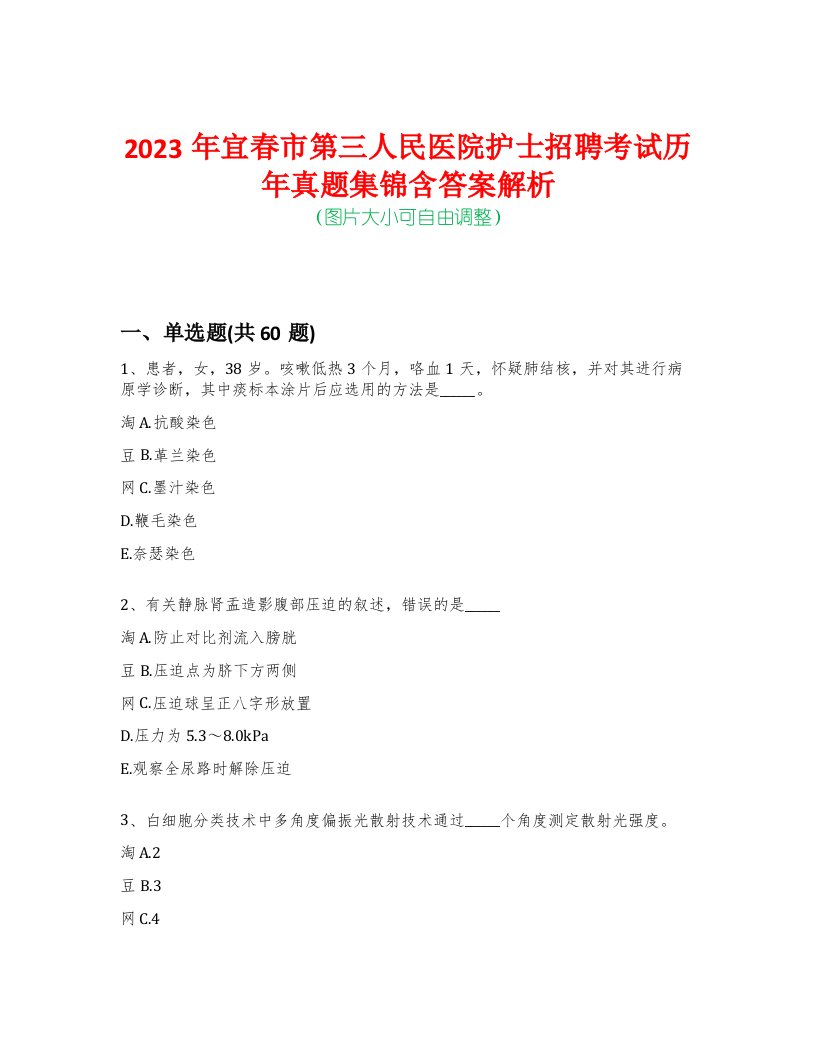 2023 年宜春市第三人民医院护士招聘考试历年真题集锦含答案解析
（图片大小可自由调整）

一、单选题(共 60 题)

1、患者，女，38 岁。咳嗽低热 3 个月，咯血 1 天，怀疑肺结核，并对其进行病原学诊断，其中痰标本涂片后应选用的方法是_____。

淘 A.抗酸染色

豆 B.革兰染色

网 C.墨汁染色

D.鞭毛染色

E.奈瑟染色

2、有关静脉肾盂造影腹部压迫的叙述，错误的是_____

淘 A.防止对比剂流入膀胱

豆 B.压迫点为脐下方两侧

网 C.压迫球呈正八字形放置

D.压力为 5.3～8.0kPa

E.观察全尿路时解除压迫

3、白细胞分类技术中多角度偏振光散射技术通过_____个角度测定散射光强度。

淘 A.2

豆 B.3

网 C.4